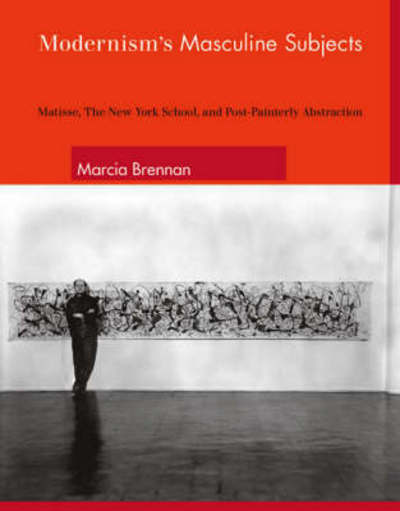 Modernism's Masculine Subjects

Matisse, The New York School, and Post-Painterly Abstraction

Marcia Brennan